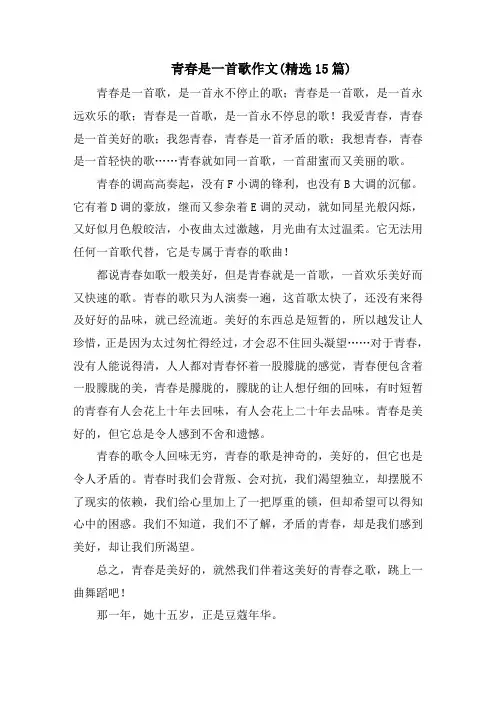 青春是一首歌作文(精选15篇)

青春是一首歌，是一首永不停止的歌；青春是一首歌，是一首永远欢乐的歌；青春是一首歌，是一首永不停息的歌！我爱青春，青春是一首美好的歌；我怨青春，青春是一首矛盾的歌；我想青春，青春是一首轻快的歌……青春就如同一首歌，一首甜蜜而又美丽的歌。

青春的调高高奏起，没有F小调的锋利，也没有B大调的沉郁。它有着D调的豪放，继而又参杂着E调的灵动，就如同星光般闪烁，又好似月色般皎洁，小夜曲太过激越，月光曲有太过温柔。它无法用任何一首歌代替，它是专属于青春的歌曲！

都说青春如歌一般美好，但是青春就是一首歌，一首欢乐美好而又快速的歌。青春的歌只为人演奏一遍，这首歌太快了，还没有来得及好好的品味，就已经流逝。美好的东西总是短暂的，所以越发让人珍惜，正是因为太过匆忙得经过，才会忍不住回头凝望……对于青春，没有人能说得清，人人都对青春怀着一股朦胧的感觉，青春便包含着一股朦胧的美，青春是朦胧的，朦胧的让人想仔细的回味，有时短暂的青春有人会花上十年去回味，有人会花上二十年去品味。青春是美好的，但它总是令人感到不舍和遗憾。

青春的歌令人回味无穷，青春的歌是神奇的，美好的，但它也是令人矛盾的。青春时我们会背叛、会对抗，我们渴望独立，却摆脱不了现实的依赖，我们给心里加上了一把厚重的锁，但却希望可以得知心中的困惑。我们不知道，我们不了解，矛盾的青春，却是我们感到美好，却让我们所渴望。

总之，青春是美好的，就然我们伴着这美好的青春之歌，跳上一曲舞蹈吧！

那一年，她十五岁，正是豆蔻年华。